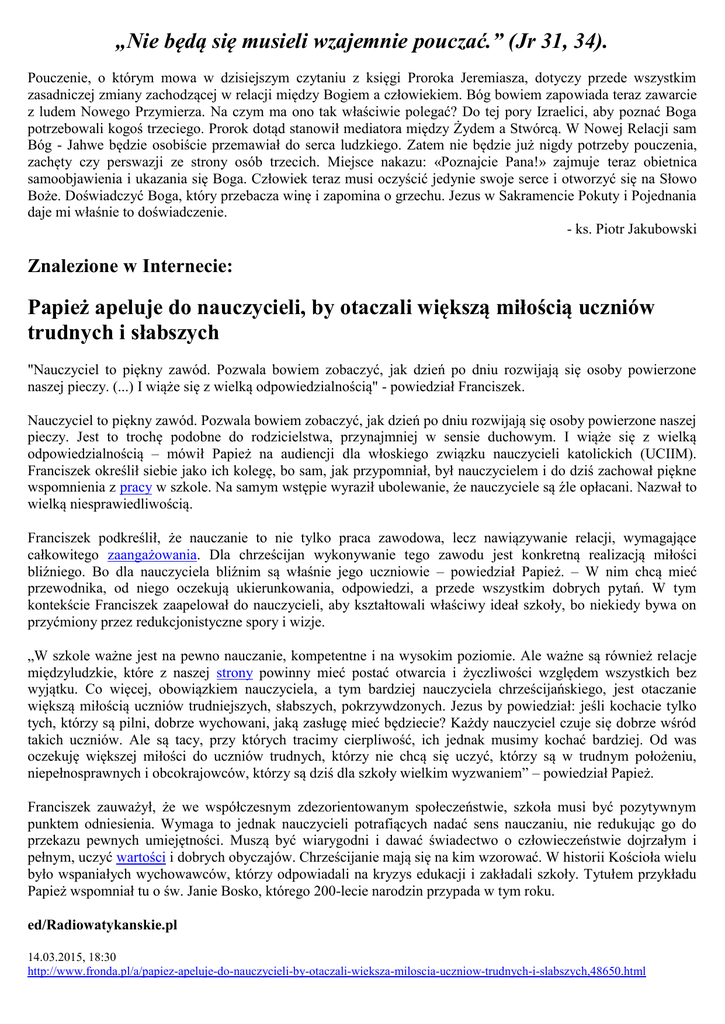 „Nie będą się musieli wzajemnie pouczać.” (Jr 31, 34).

Pouczenie, o którym mowa w dzisiejszym czytaniu z księgi Proroka Jeremiasza, dotyczy przede wszystkim zasadniczej zmiany zachodzącej w relacji między Bogiem a człowiekiem. Bóg bowiem zapowiada teraz zawarcie z ludem Nowego Przymierza. Na czym ma ono tak właściwie polegać? Do tej pory Izraelici, aby poznać Boga potrzebowali kogoś trzeciego. Prorok dotąd stanowił mediatora między Żydem a Stwórcą. W Nowej Relacji sam Bóg - Jahwe będzie osobiście przemawiał do serca ludzkiego. Zatem nie będzie już nigdy potrzeby pouczenia, zachęty czy perswazji ze strony osób trzecich. Miejsce nakazu: «Poznajcie Pana!» zajmuje teraz obietnica samoobjawienia i ukazania się Boga. Człowiek teraz musi oczyścić jedynie swoje serce i otworzyć się na Słowo Boże. Doświadczyć Boga, który przebacza winę i zapomina o grzechu. Jezus w Sakramencie Pokuty i Pojednania daje mi właśnie to doświadczenie.

- ks. Piotr Jakubowski

Znalezione w Internecie:

Papież apeluje do nauczycieli, by otaczali większą miłością uczniów trudnych i słabszych

"Nauczyciel to piękny zawód. Pozwala bowiem zobaczyć, jak dzień po dniu rozwijają się osoby powierzone naszej pieczy. (...) I wiąże się z wielką odpowiedzialnością" - powiedział Franciszek.

Nauczyciel to piękny zawód. Pozwala bowiem zobaczyć, jak dzień po dniu rozwijają się osoby powierzone naszej pieczy. Jest to trochę podobne do rodzicielstwa, przynajmniej w sensie duchowym. I wiąże się z wielką odpowiedzialnością – mówił Papież na audiencji dla włoskiego związku nauczycieli katolickich (UCIIM). Franciszek określił siebie jako ich kolegę, bo sam, jak przypomniał, był nauczycielem i do dziś zachował piękne wspomnienia z pracy w szkole. Na samym wstępie wyraził ubolewanie, że nauczyciele są źle opłacani. Nazwał to wielką niesprawiedliwością.

Franciszek podkreślił, że nauczanie to nie tylko praca zawodowa, lecz nawiązywanie relacji, wymagające całkowitego zaangażowania. Dla chrześcijan wykonywanie tego zawodu jest konkretną realizacją miłości bliźniego. Bo dla nauczyciela bliźnim są właśnie jego uczniowie – powiedział Papież. – W nim chcą mieć przewodnika, od niego oczekują ukierunkowania, odpowiedzi, a przede wszystkim dobrych pytań. W tym kontekście Franciszek zaapelował do nauczycieli, aby kształtowali właściwy ideał szkoły, bo niekiedy bywa on przyćmiony przez redukcjonistyczne spory i wizje.

„W szkole ważne jest na pewno nauczanie, kompetentne i na wysokim poziomie. Ale ważne są również relacje międzyludzkie, które z naszej strony powinny mieć postać otwarcia i życzliwości względem wszystkich bez wyjątku. Co więcej, obowiązkiem nauczyciela, a tym bardziej nauczyciela chrześcijańskiego, jest otaczanie większą miłością uczniów trudniejszych, słabszych, pokrzywdzonych. Jezus by powiedział: jeśli kochacie tylko tych, którzy są pilni, dobrze wychowani, jaką zasługę mieć będziecie? Każdy nauczyciel czuje się dobrze wśród takich uczniów. Ale są tacy, przy których tracimy cierpliwość, ich jednak musimy kochać bardziej. Od was oczekuję większej miłości do uczniów trudnych, którzy nie chcą się uczyć, którzy są w trudnym położeniu, niepełnosprawnych i obcokrajowców, którzy są dziś dla szkoły wielkim wyzwaniem” – powiedział Papież.

Franciszek zauważył, że we współczesnym zdezorientowanym społeczeństwie, szkoła musi być pozytywnym punktem odniesienia. Wymaga to jednak nauczycieli potrafiących nadać sens nauczaniu, nie redukując go do przekazu pewnych umiejętności. Muszą być wiarygodni i dawać świadectwo o człowieczeństwie dojrzałym i pełnym, uczyć wartości i dobrych obyczajów. Chrześcijanie mają się na kim wzorować. W historii Kościoła wielu było wspaniałych wychowawców, którzy odpowiadali na kryzys edukacji i zakładali szkoły. Tytułem przykładu Papież wspomniał tu o św. Janie Bosko, którego 200-lecie narodzin przypada w tym roku.

ed/Radiowatykanskie.pl

14.03.2015, 18:30
http://www.fronda.pl/a/papiez-apeluje-do-nauczycieli-by-otaczali-wieksza-miloscia-uczniow-trudnych-i-slabszych,48650.html